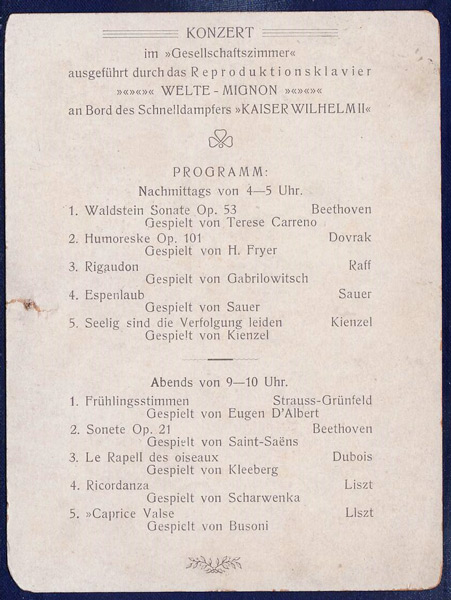 KONZERT

im »Gesellschaftszimmer«
ausgeführt durch das Reproduktionsklavier
»«»«»« WELTE - MIGNON »«»«»«
an Bord des Schnelldampfers »KAISER WILHELM II«

PROGRAMM:
Nachmittags von 4—5 Uhr.

1. Waldstein Sonate Op. 53 Beethoven
Gespielt von Terese Carreno
2. Humoreske Op. 101 Dovrak
Gespielt von H. Fryer
3. Rigaudon Raff
Gespielt von Gabrilowitsch
4. Espenlaub Sauer
Gespielt von Sauer
5. Seelig sind die Verfolgung leiden Kienzel
Gespielt von Kienzel

Abends von 9—10 Uhr.

1. Frühlingsstimmen Strauss-Grünfeld
Gespielt von Eugen D'Albert
2. Sonete Op. 21 Beethoven
Gespielt von Saint-Saëns
3. Le Rapell des oiseaux Dubois
Gespielt von Kleeberg
4. Ricordanza Liszt
Gespielt von Scharwenka
5. »Caprice Valse Liszt
Gespielt von Busoni